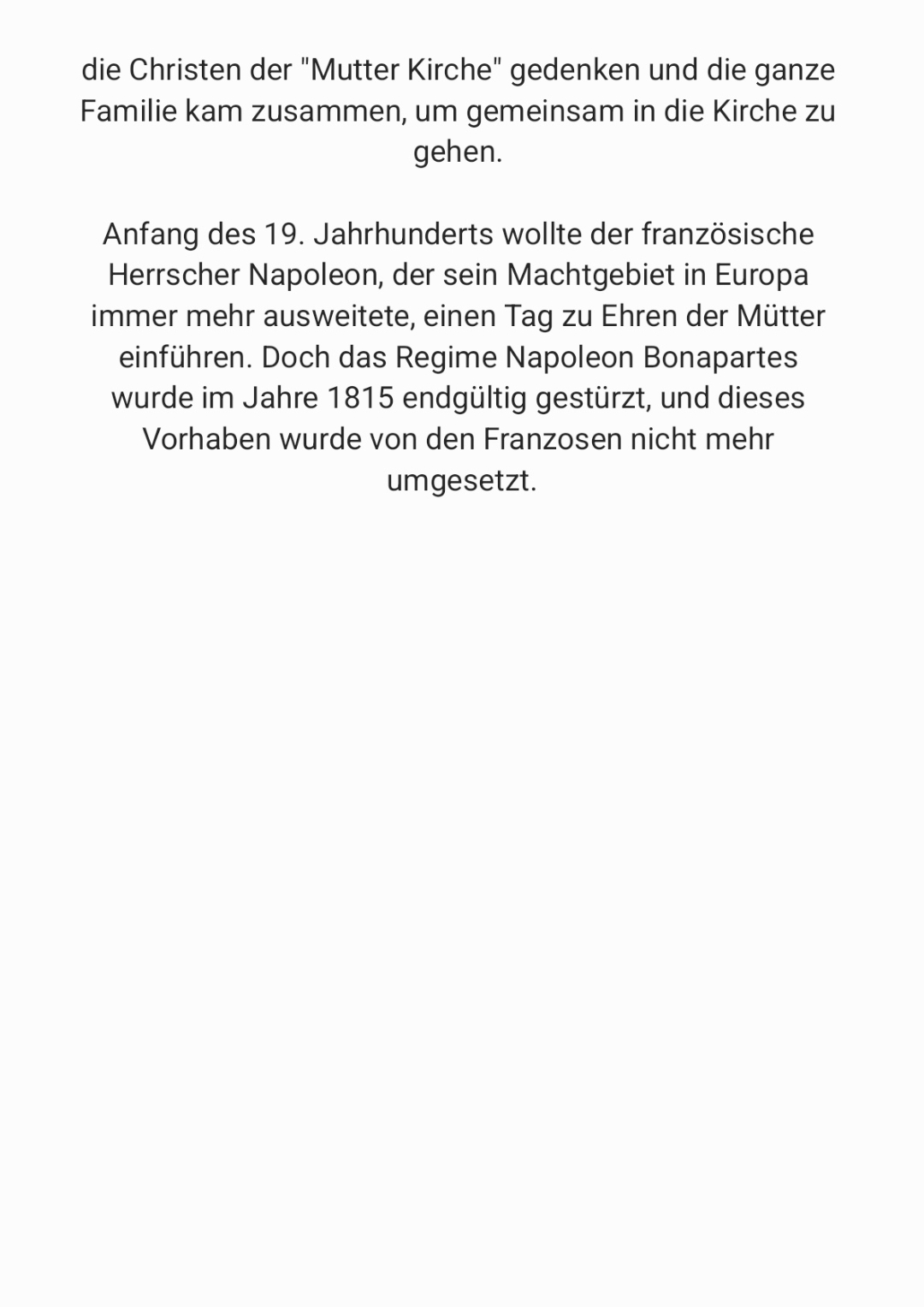 die Christen der "Mutter Kirche" gedenken und die ganze Familie kam zusammen, um gemeinsam in die Kirche zu gehen.

Anfang des 19. Jahrhunderts wollte der französische Herrscher Napoleon, der sein Machtgebiet in Europa immer mehr ausweitete, einen Tag zu Ehren der Mütter einführen. Doch das Regime Napoleon Bonapartes wurde im Jahre 1815 endgültig gestürzt, und dieses Vorhaben wurde von den Franzosen nicht mehr umgesetzt.